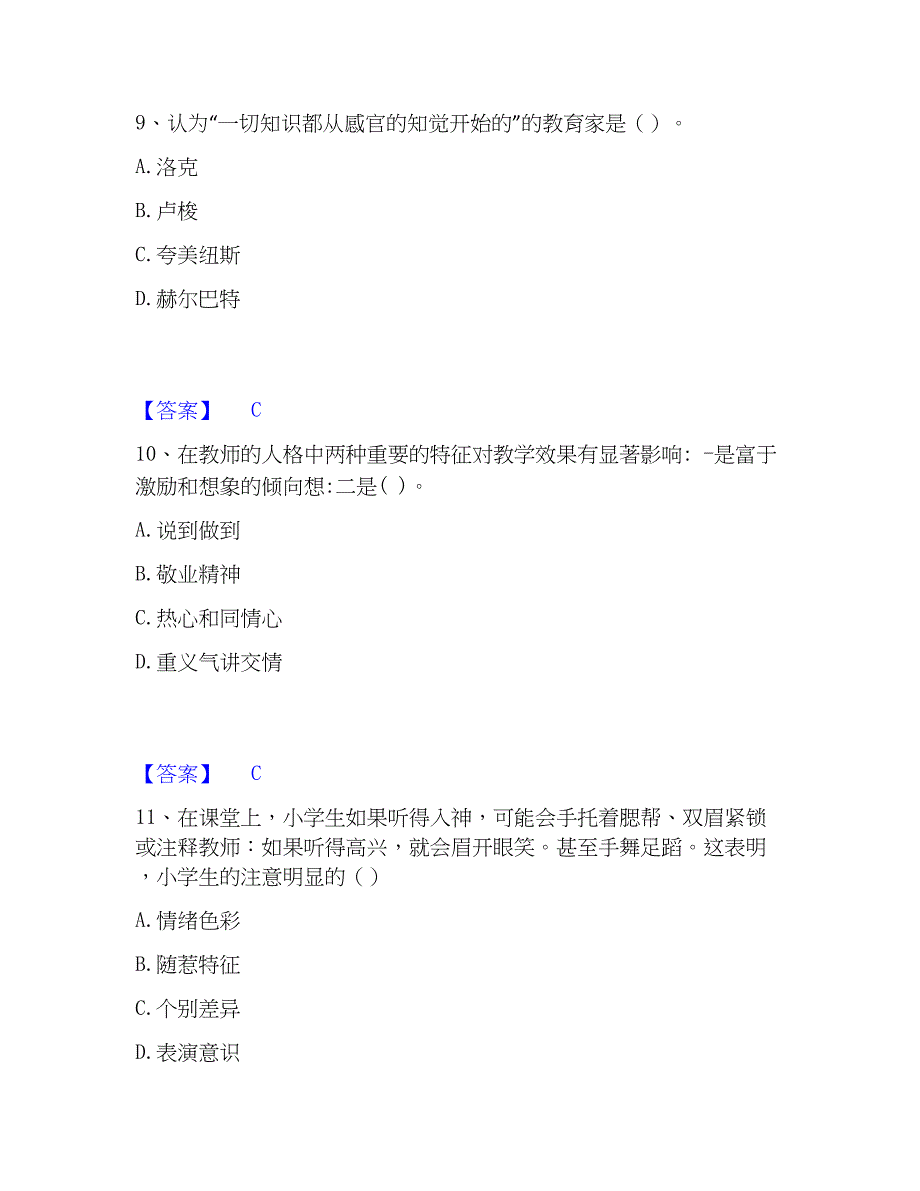 9、认为“一切知识都从感官的知觉开始的”的教育家是（ ）。

A. 洛克

B. 卢梭

C. 夸美纽斯

D. 赫尔巴特

【答案】 C

10、在教师的人格中两种重要的特征对教学效果有显著影响: -是富于激励和想象的倾向想:二是( )。

A. 说到做到

B. 敬业精神

C. 热心和同情心

D. 重义气讲交情

【答案】 C

11、在课堂上，小学生如果听得入神，可能会手托着腮帮、双眉紧锁或注释教师：如果听得高兴，就会眉开眼笑。甚至手舞足蹈。这表明，小学生的注意明显的（ ）

A. 情绪色彩

B. 随惹特征

C. 个别差异

D. 表演意识